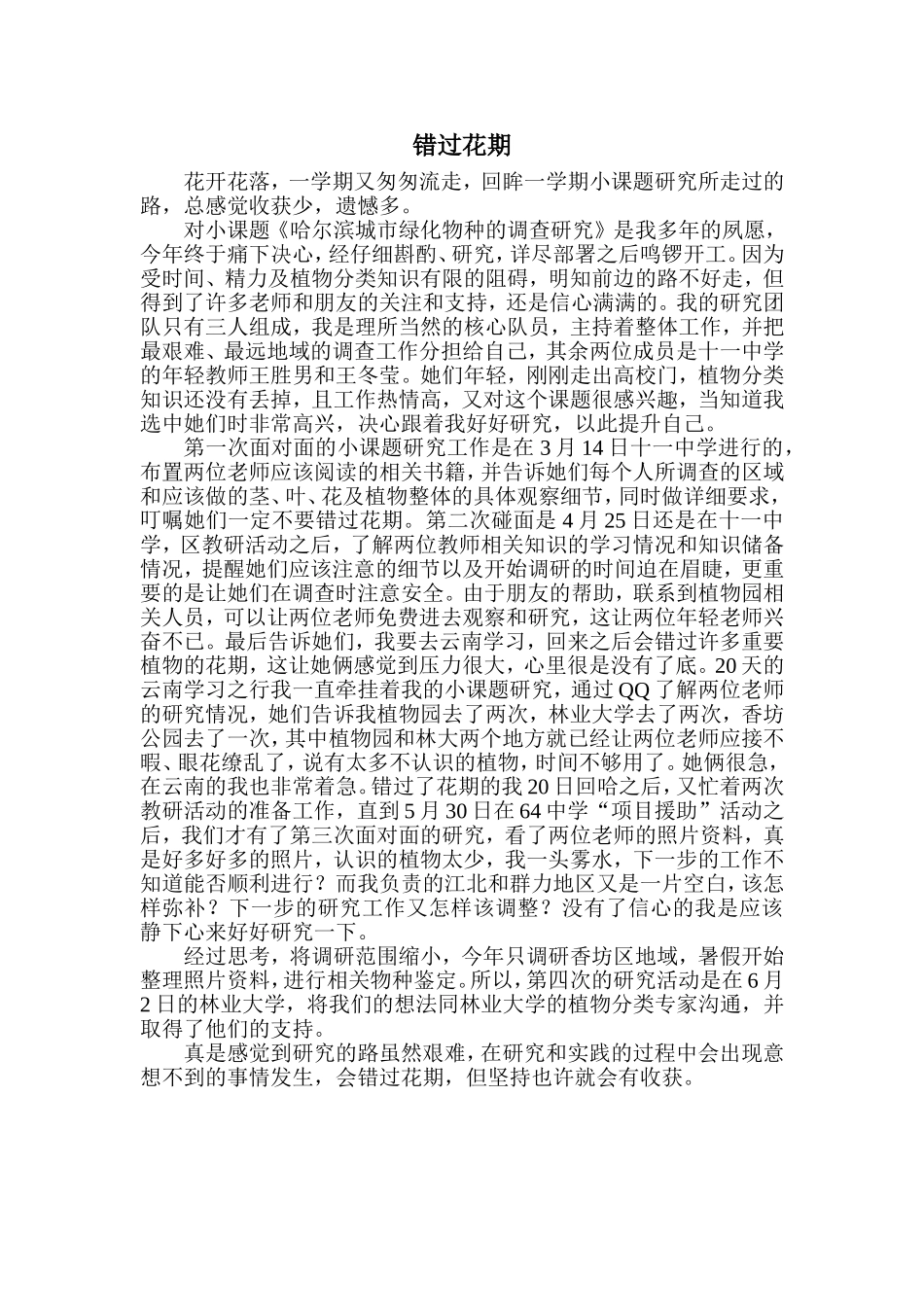 错过花期

花开花落，一学期又匆匆流走，回眸一学期小课题研究所走过的路，总感觉收获少，遗憾多。

对小课题《哈尔滨城市绿化物种的调查研究》是我多年的夙愿，今年终于痛下决心，经仔细斟酌、研究，详尽部署之后鸣锣开工。因为受时间、精力及植物分类知识有限的阻碍，明知前边的路不好走，但得到了许多老师和朋友的关注和支持，还是信心满满的。我的研究团队只有三人组成，我是理所当然的核心队员，主持着整体工作，并把最艰难、最远地域的调查工作分担给自己，其余两位成员是十一中学的年轻教师王胜男和王冬莹。她们年轻，刚刚走出高校门，植物分类知识还没有丢掉，且工作热情高，又对这个课题很感兴趣，当知道我选中她们时非常高兴，决心跟着我好好研究，以此提升自己。

第一次面对面的小课题研究工作是在3月14日十一中学进行的，布置两位老师应该阅读的相关书籍，并告诉她们每个人所调查的区域和应该做的茎、叶、花及植物整体的具体观察细节，同时做详细要求，叮嘱她们一定不要错过花期。第二次碰面是4月25日还是在十一中学，区教研活动之后，了解两位教师相关知识的学习情况和知识储备情况，提醒她们应该注意的细节以及开始调研的时间迫在眉睫，更重要的是让她们在调查时注意安全。由于朋友的帮助，联系到植物园相关人员，可以让两位老师免费进去观察和研究，这让两位年轻老师兴奋不已。最后告诉她们，我要去云南学习，回来之后会错过许多重要植物的花期，这让她俩感觉到压力很大，心里很是没有了底。20天的云南学习之行我一直牵挂着我的小课题研究，通过QQ了解两位老师的研究情况，她们告诉我植物园去了两次，林业大学去了两次，香坊公园去了一次，其中植物园和林大两个地方就已经让两位老师应接不暇、眼花缭乱了，说有太多不认识的植物，时间不够用了。她俩很急，在云南的我也非常着急。错过了花期的我20日回哈之后，又忙着两次教研活动的准备工作，直到5月30日在64中学“项目援助”活动之后，我们才有了第三次面对面的研究，看了两位老师的照片资料，真是好多好多的照片，认识的植物太少，我一头雾水，下一步的工作不知道能否顺利进行？而我负责的江北和群力地区又是一片空白，该怎样弥补？下一步的研究工作又怎样该调整？没有了信心的我是应该静下心来好好研究一下。

经过思考，将调研范围缩小，今年只调研香坊区地域，暑假开始整理照片资料，进行相关物种鉴定。所以，第四次的研究活动是在6月2日的林业大学，将我们的想法同林业大学的植物分类专家沟通，并取得了他们的支持。

真是感觉到研究的路虽然艰难，在研究和实践的过程中会出现意想不到的事情发生，会错过花期，但坚持也许就会有收获。